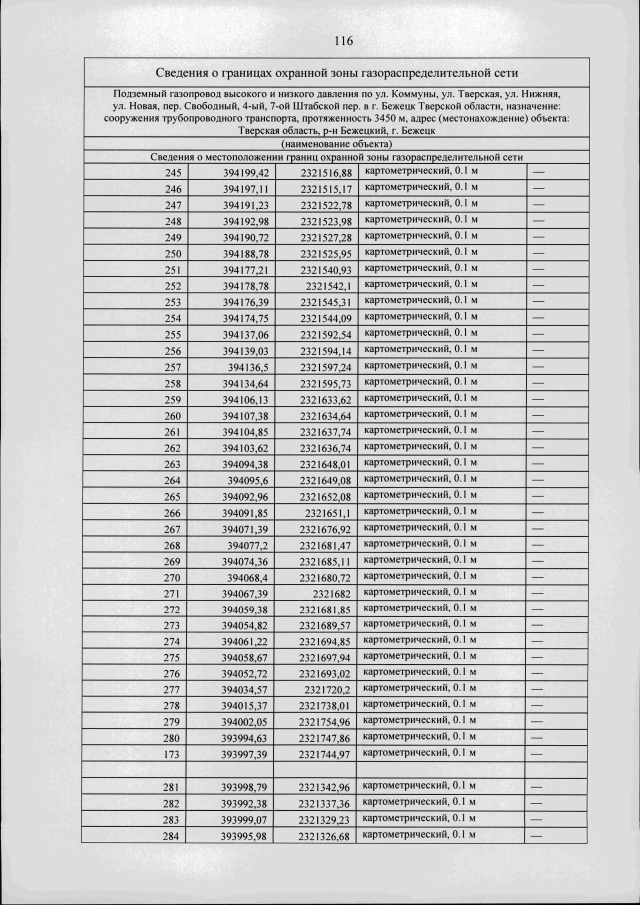 116

Сведения о границах охранной зоны газораспределительной сети

Подземный газопровод высокого и низкого давления по ул. Коммуны, ул. Тверская, ул. Нижняя, ул. Новая, пер. Свободный, 4-ый, 7-ой Штабской пер. в г. Бежецк Тверской области, назначение: сооружения трубопроводного транспорта, протяженность 3450 м, адрес (местонахождение) объекта: Тверская область, р-н Бежецкий, г. Бежецк

(наименование объекта)

Сведения о местоположении границ охранной зоны газораспределительной сети

| | | | | |
|---|---|---|---|---|
| 245 | 394199,42 | 2321516,88 | картометрический, 0.1 м | — |
| 246 | 394197,11 | 2321515,17 | картометрический, 0.1 м | — |
| 247 | 394191,23 | 2321522,78 | картометрический, 0.1 м | — |
| 248 | 394192,98 | 2321523,98 | картометрический, 0.1 м | — |
| 249 | 394190,72 | 2321527,28 | картометрический, 0.1 м | — |
| 250 | 394188,78 | 2321525,95 | картометрический, 0.1 м | — |
| 251 | 394177,21 | 2321540,93 | картометрический, 0.1 м | — |
| 252 | 394178,78 | 2321542,1 | картометрический, 0.1 м | — |
| 253 | 394176,39 | 2321545,31 | картометрический, 0.1 м | — |
| 254 | 394174,75 | 2321544,09 | картометрический, 0.1 м | — |
| 255 | 394137,06 | 2321592,54 | картометрический, 0.1 м | — |
| 256 | 394139,03 | 2321594,14 | картометрический, 0.1 м | — |
| 257 | 394136,5 | 2321597,24 | картометрический, 0.1 м | — |
| 258 | 394134,64 | 2321595,73 | картометрический, 0.1 м | — |
| 259 | 394106,13 | 2321633,62 | картометрический, 0.1 м | — |
| 260 | 394107,38 | 2321634,64 | картометрический, 0.1 м | — |
| 261 | 394104,85 | 2321637,74 | картометрический, 0.1 м | — |
| 262 | 394103,62 | 2321636,74 | картометрический, 0.1 м | — |
| 263 | 394094,38 | 2321648,01 | картометрический, 0.1 м | — |
| 264 | 394095,6 | 2321649,08 | картометрический, 0.1 м | — |
| 265 | 394092,96 | 2321652,08 | картометрический, 0.1 м | — |
| 266 | 394091,85 | 2321651,1 | картометрический, 0.1 м | — |
| 267 | 394071,39 | 2321676,92 | картометрический, 0.1 м | — |
| 268 | 394077,2 | 2321681,47 | картометрический, 0.1 м | — |
| 269 | 394074,36 | 2321685,11 | картометрический, 0.1 м | — |
| 270 | 394068,4 | 2321680,72 | картометрический, 0.1 м | — |
| 271 | 394067,39 | 2321682 | картометрический, 0.1 м | — |
| 272 | 394059,38 | 2321681,85 | картометрический, 0.1 м | — |
| 273 | 394054,82 | 2321689,57 | картометрический, 0.1 м | — |
| 274 | 394061,22 | 2321694,85 | картометрический, 0.1 м | — |
| 275 | 394058,67 | 2321697,94 | картометрический, 0.1 м | — |
| 276 | 394052,72 | 2321693,02 | картометрический, 0.1 м | — |
| 277 | 394034,57 | 2321720,2 | картометрический, 0.1 м | — |
| 278 | 394015,37 | 2321738,01 | картометрический, 0.1 м | — |
| 279 | 394002,05 | 2321754,96 | картометрический, 0.1 м | — |
| 280 | 393994,63 | 2321747,86 | картометрический, 0.1 м | — |
| 173 | 393997,39 | 2321744,97 | картометрический, 0.1 м | — |
| | | | | |
| 281 | 393998,79 | 2321342,96 | картометрический, 0.1 м | — |
| 282 | 393992,38 | 2321337,36 | картометрический, 0.1 м | — |
| 283 | 393999,07 | 2321329,23 | картометрический, 0.1 м | — |
| 284 | 393995,98 | 2321326,68 | картометрический, 0.1 м | — |